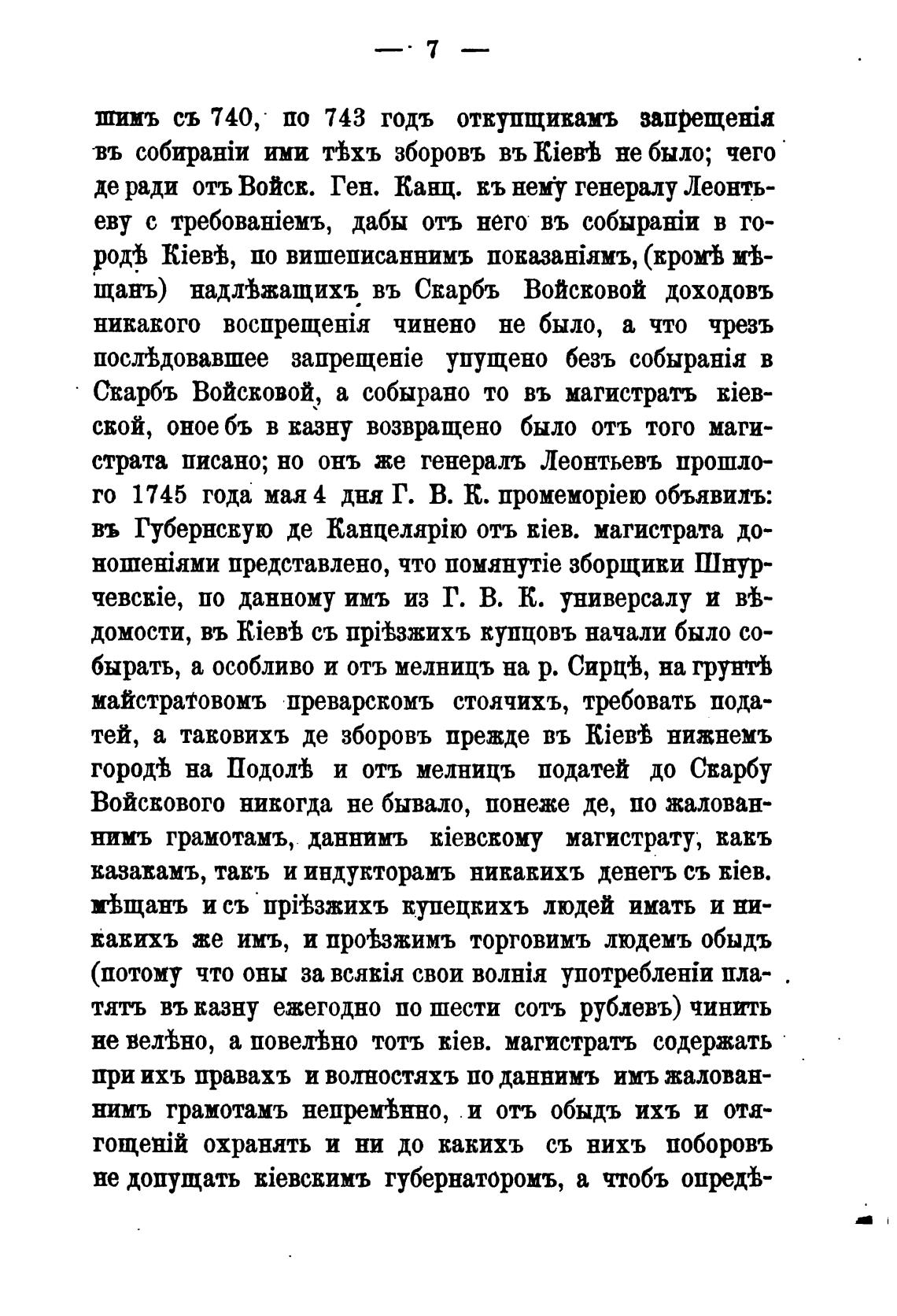 — 7 —

шимъ съ 740, по 743 годъ откупщикамъ запрещенія въ собираніи ими тѣхъ зборовъ въ Кіевѣ не было; чего де ради отъ Войск. Ген. Канц. къ нему генералу Леонтьеву с требованіемъ, дабы отъ него въ собыраніи в городѣ Кіевѣ, по вишеписаннимъ показаніямъ, (кромѣ мѣщанъ) надлѣжащихъ въ Скарбъ Войсковой доходовъ никакого воспрещенія чинено не было, а что чрезъ послѣдовавшее запрещеніе упущено безъ собыранія в Скарбъ Войсковой, а собырано то въ магистратъ кіевской, оное бъ в казну возвращено было отъ того магистрата писано; но онъ же генералъ Леонтьевъ прошлого 1745 года мая 4 дня Г. В. К. промеморіею объявилъ: въ Губернскую де Канцелярію отъ кіев. магистрата доношеніями представлено, что помянутіе зборщики Шнурчевскіе, по данному имъ из Г. В. К. универсалу и вѣдомости, въ Кіевѣ съ пріѣзжихъ купцовъ начали было собырать, а особливо и отъ мелницъ на р. Сирцѣ, на грунтѣ майстратовомъ преварскомъ стоячихъ, требовать податей, а таковихъ де зборовъ прежде въ Кіевѣ нижнемъ городѣ на Подолѣ и отъ мелницъ податей до Скарбу Войскового никогда не бывало, понеже де, по жалованнимъ грамотамъ, даннимъ кіевскому магистрату, какъ казакамъ, такъ и индукторамъ никакихъ денегъ съ кіев. мѣщанъ и съ пріѣзжихъ купецкихъ людей имать и никакихъ же имъ, и проѣзжимъ торговимъ людемъ обыдъ (потому что оны за всякія свои волнія употребленіи платятъ въ казну ежегодно по шести сотъ рублевъ) чинить не велѣно, а повелѣно тотъ кіев. магистратъ содержать при ихъ правахъ и волностяхъ по даннимъ имъ жалованнимъ грамотамъ непремѣнно, и отъ обыдъ ихъ и отягощеній охранять и ни до какихъ съ нихъ поборовъ не допущать кіевскимъ губернаторомъ, а чтобъ опредѣ-